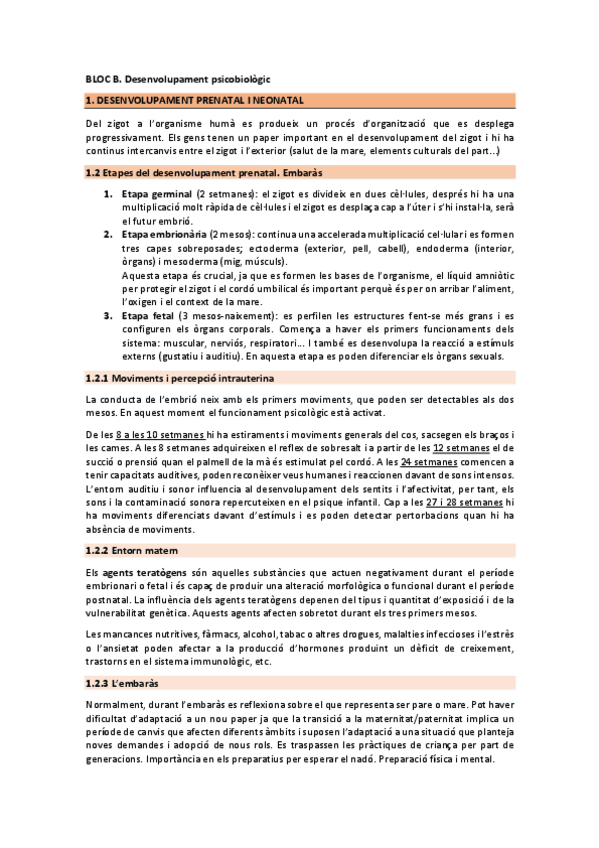 BLOC B. Desenvolupament psicobiològic

1. DESENVOLUPAMENT PRENATAL I NEONATAL

Del zigot a l'organisme humà es produeix un procés d'organització que es desplega progressivament. Els gens tenen un paper important en el desenvolupament del zigot i hi ha continus intercanvis entre el zigot i l'exterior (salut de la mare, elements culturals del part...)

1.2 Etapes del desenvolupament prenatal. Embaràs

1. Etapa germinal (2 setmanes): el zigot es divideix en dues cèl·lules, després hi ha una multiplicació molt ràpida de cèl·lules i el zigot es desplaça cap a l'úter i s'hi instal·la, serà el futur embrió.
2. Etapa embrionària (2 mesos): continua una accelerada multiplicació cel·lular i es formen tres capes sobreposades; ectoderma (exterior, pell, cabell), endoderma (interior, òrgans) i mesoderma (mig, músculs).
Aquesta etapa és crucial, ja que es formen les bases de l'organisme, el líquid amniòtic per protegir el zigot i el cordó umbilical és important perquè és per on arribar l'aliment, l'oxigen i el context de la mare.
3. Etapa fetal (3 mesos-naixement): es perfilen les estructures fent-se més grans i es configuren els òrgans corporals. Comença a haver els primers funcionaments dels sistema: muscular, nerviós, respiratori... I també es desenvolupa la reacció a estímuls externs (gustatiu i auditiu). En aquesta etapa es poden diferenciar els òrgans sexuals.

1.2.1 Moviments i percepció intrauterina

La conducta de l'embrió neix amb els primers moviments, que poden ser detectables als dos mesos. En aquest moment el funcionament psicològic està activat.

De les 8 a les 10 setmanes hi ha estiraments i moviments generals del cos, sacsegen els braços i les cames. A les 8 setmanes adquireixen el reflex de sobresalt i a partir de les 12 setmanes el de succió o prensió quan el palmell de la mà és estimulat pel cordó. A les 24 setmanes comencen a tenir capacitats auditives, poden reconèixer veus humanes i reaccionen davant de sons intensos. L'entorn auditiu i sonor influencia al desenvolupament dels sentits i l'afectivitat, per tant, els sons i la contaminació sonora repercuteixen en el psique infantil. Cap a les 27 i 28 setmanes hi ha moviments diferenciats davant d'estímuls i es poden detectar pertorbacions quan hi ha absència de moviments.

1.2.2 Entorn matern

Els agents teratògens són aquelles substàncies que actuen negativament durant el període embrionari o fetal i és capaç de produir una alteració morfològica o funcional durant el període postnatal. La influència dels agents teratògens depenen del tipus i quantitat d'exposició i de la vulnerabilitat genètica. Aquests agents afecten sobretot durant els tres primers mesos.

Les mancances nutritives, fàrmacs, alcohol, tabac o altres drogues, malalties infeccioses i l'estrès o l'ansietat poden afectar a la producció d'hormones produint un dèficit de creixement, trastorns en el sistema immunològic, etc.

1.2.3 L'embaràs

Normalment, durant l'embaràs es reflexiona sobre el que representa ser pare o mare. Pot haver dificultat d'adaptació a un nou paper ja que la transició a la maternitat/paternitat implica un període de canvis que afecten diferents àmbits i suposen l'adaptació a una situació que planteja noves demandes i adopció de nous rols. Es traspassen les pràctiques de criança per part de generacions. Importància en els preparatius per esperar el nadó. Preparació física i mental.